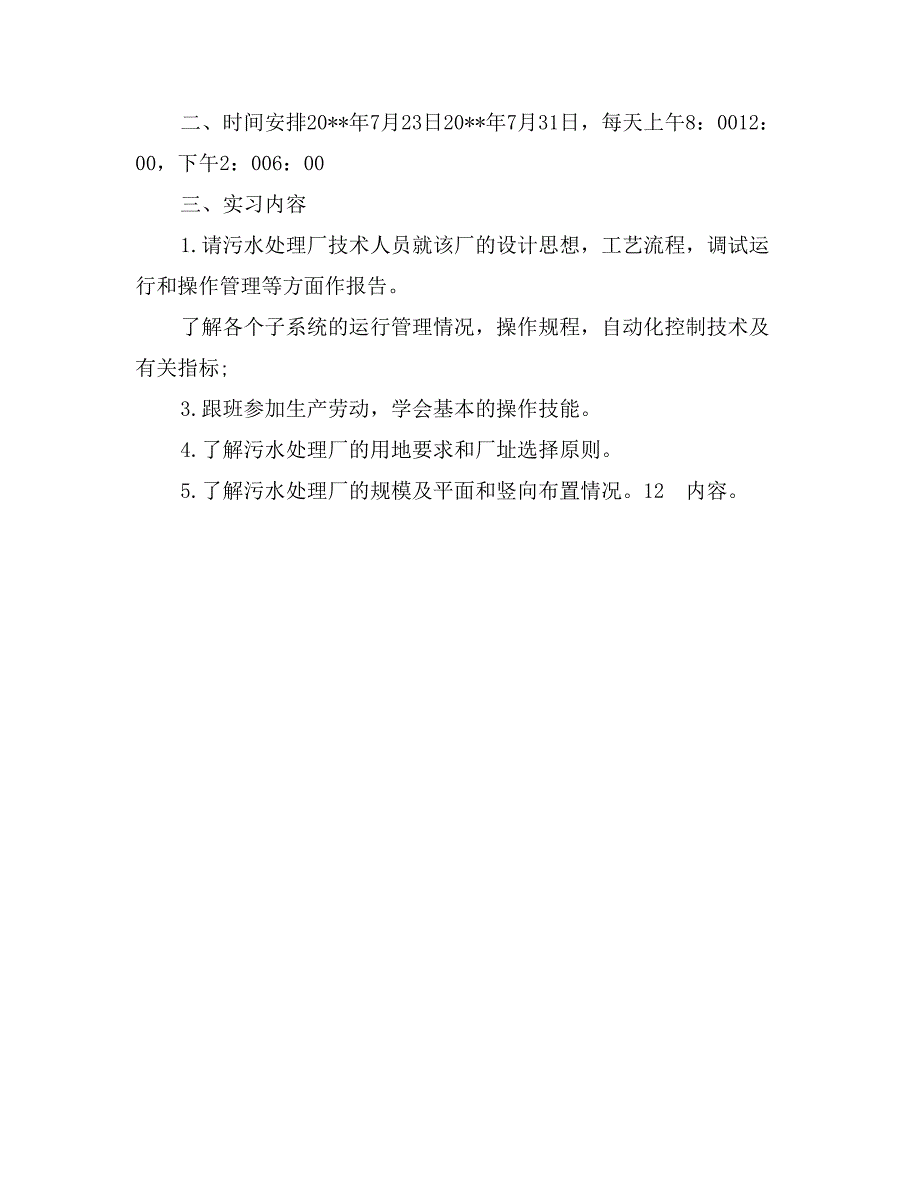 二、时间安排20**年7月23日20**年7月31日，每天上午8：0012：00，下午2：006：00

三、实习内容

1.请污水处理厂技术人员就该厂的设计思想，工艺流程，调试运行和操作管理等方面作报告。

了解各个子系统的运行管理情况，操作规程，自动化控制技术及有关指标;

3.跟班参加生产劳动，学会基本的操作技能。

4.了解污水处理厂的用地要求和厂址选择原则。

5.了解污水处理厂的规模及平面和竖向布置情况。12　内容。